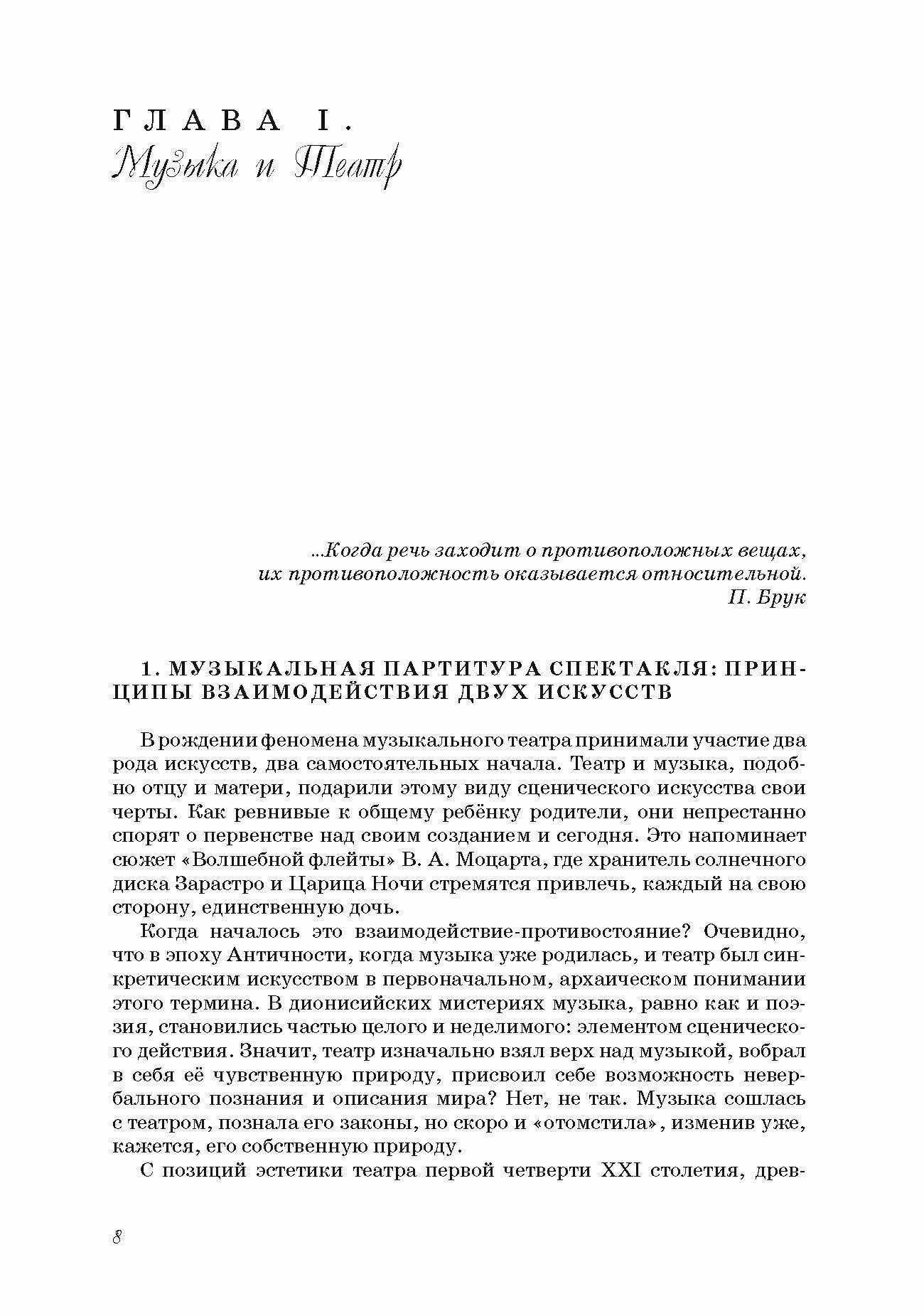 ГЛАВА I.
Музыка и Театр

...Когда речь заходит о противоположных вещах, их противоположность оказывается относительной.
П. Брук

1. МУЗЫКАЛЬНАЯ ПАРТИТУРА СПЕКТАКЛЯ: ПРИНЦИПЫ ВЗАИМОДЕЙСТВИЯ ДВУХ ИСКУССТВ

В рождении феномена музыкального театра принимали участие два рода искусств, два самостоятельных начала. Театр и музыка, подобно отцу и матери, подарили этому виду сценического искусства свои черты. Как ревнивые к общему ребёнку родители, они непрестанно спорят о первенстве над своим созданием и сегодня. Это напоминает сюжет «Волшебной флейты» В. А. Моцарта, где хранитель солнечного диска Зарастро и Царица Ночи стремятся привлечь, каждый на свою сторону, единственную дочь.

Когда началось это взаимодействие-противостояние? Очевидно, что в эпоху Античности, когда музыка уже родилась, и театр был синкретическим искусством в первоначальном, архаическом понимании этого термина. В дионисийских мистериях музыка, равно как и поэзия, становились частью целого и неделимого: элементом сценического действия. Значит, театр изначально взял верх над музыкой, вобрал в себя её чувственную природу, присвоил себе возможность невербального познания и описания мира? Нет, не так. Музыка сошлась с театром, познала его законы, но скоро и «отомстила», изменив уже, кажется, его собственную природу.

С позиций эстетики театра первой четверти XXI столетия, древ-

8